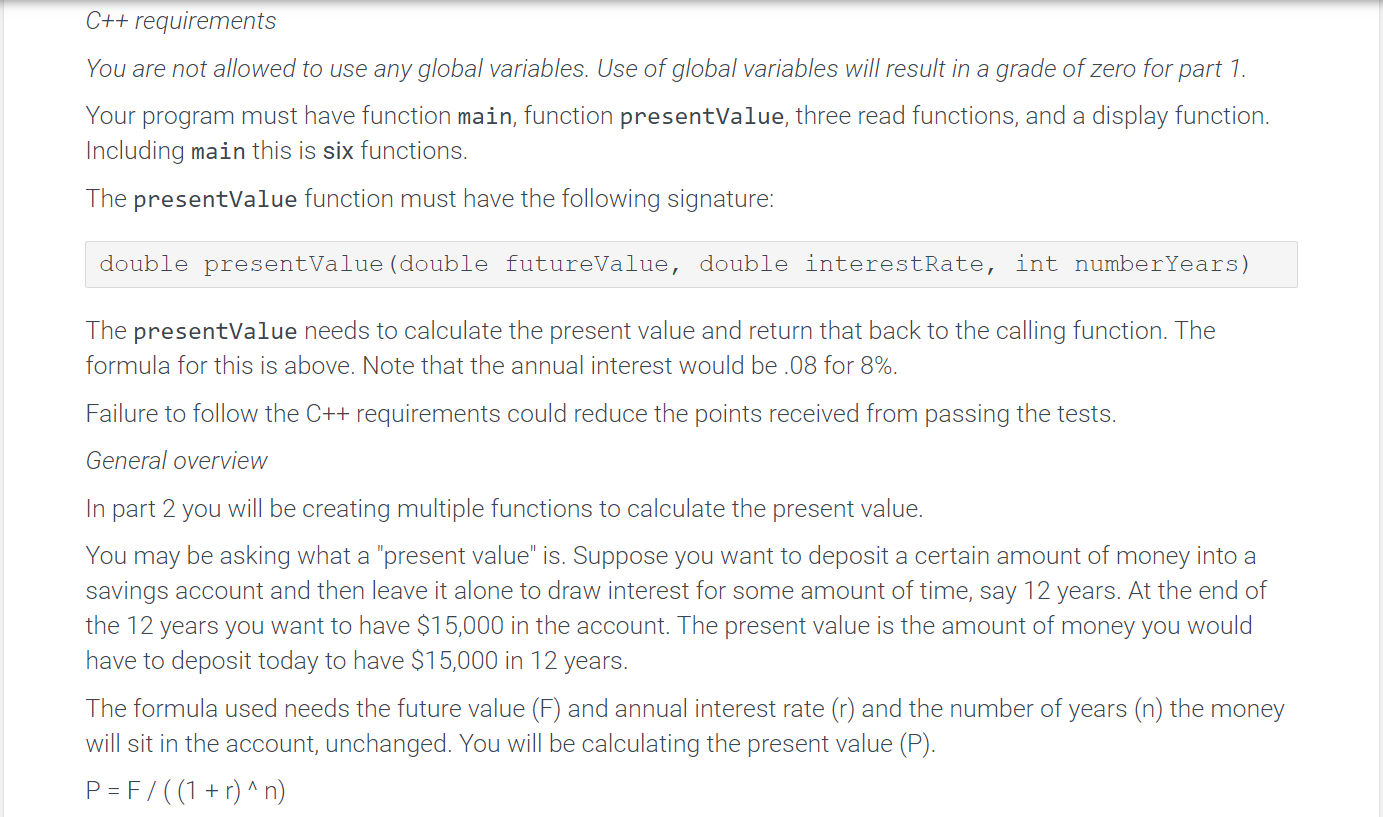 C++ requirements

You are not allowed to use any global variables. Use of global variables will result in a grade of zero for part 1.

Your program must have function main, function presentValue, three read functions, and a display function. Including main this is six functions.

The presentValue function must have the following signature:

double presentValue(double futureValue, double interestRate, int numberYears)

The presentValue needs to calculate the present value and return that back to the calling function. The formula for this is above. Note that the annual interest would be .08 for 8%.

Failure to follow the C++ requirements could reduce the points received from passing the tests.

General overview

In part 2 you will be creating multiple functions to calculate the present value.

You may be asking what a "present value" is. Suppose you want to deposit a certain amount of money into a savings account and then leave it alone to draw interest for some amount of time, say 12 years. At the end of the 12 years you want to have $15,000 in the account. The present value is the amount of money you would have to deposit today to have $15,000 in 12 years.

The formula used needs the future value (F) and annual interest rate (r) and the number of years (n) the money will sit in the account, unchanged. You will be calculating the present value (P).

P = F / ( (1 + r) ^ n)